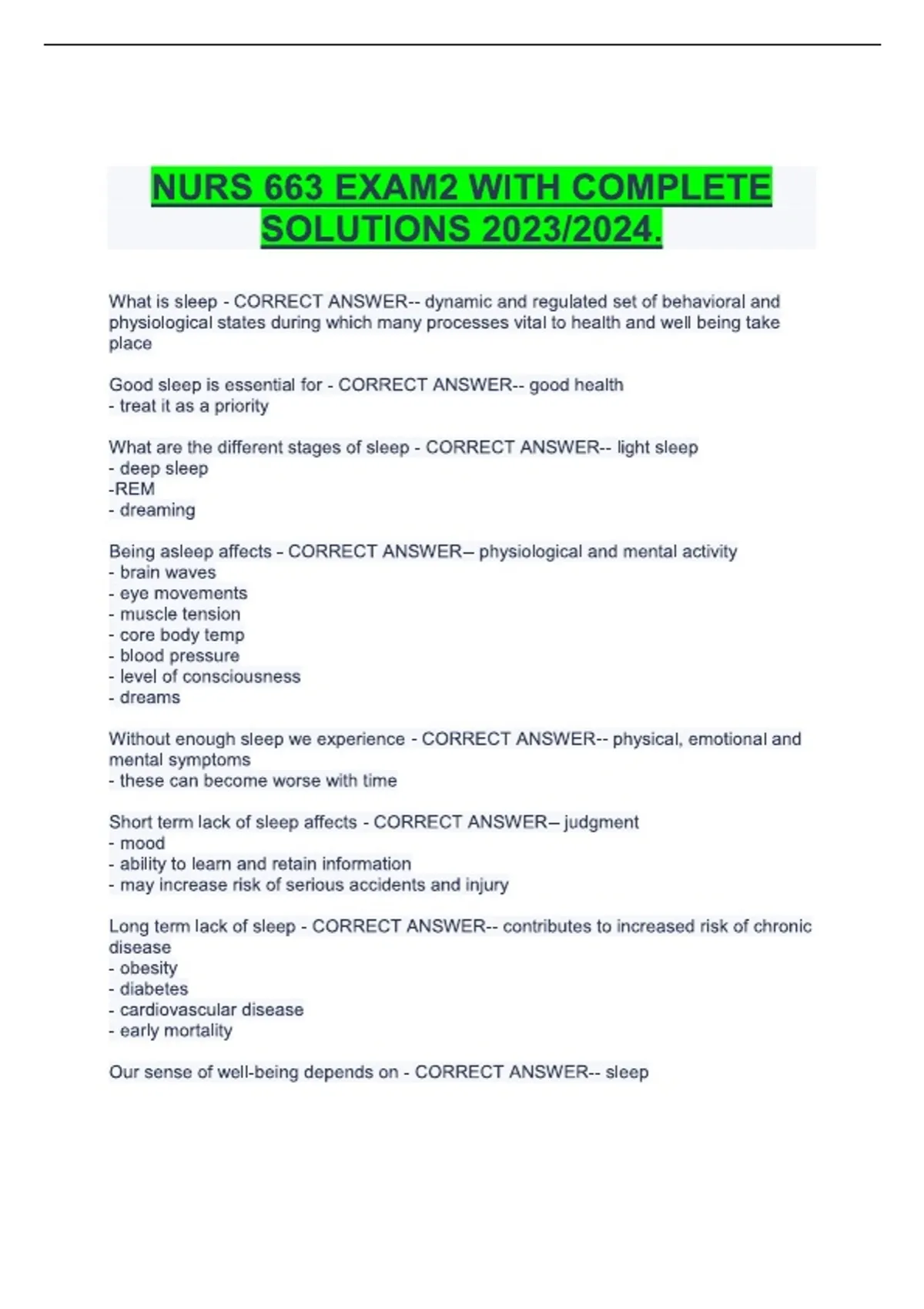 NURS 663 EXAM2 WITH COMPLETE SOLUTIONS 2023/2024.

What is sleep - CORRECT ANSWER-- dynamic and regulated set of behavioral and physiological states during which many processes vital to health and well being take place

Good sleep is essential for - CORRECT ANSWER-- good health
- treat it as a priority

What are the different stages of sleep - CORRECT ANSWER-- light sleep
- deep sleep
-REM
- dreaming

Being asleep affects - CORRECT ANSWER-- physiological and mental activity
- brain waves
- eye movements
- muscle tension
- core body temp
- blood pressure
- level of consciousness
- dreams

Without enough sleep we experience - CORRECT ANSWER-- physical, emotional and mental symptoms
- these can become worse with time

Short term lack of sleep affects - CORRECT ANSWER-- judgment
- mood
- ability to learn and retain information
- may increase risk of serious accidents and injury

Long term lack of sleep - CORRECT ANSWER-- contributes to increased risk of chronic disease
- obesity
- diabetes
- cardiovascular disease
- early mortality

Our sense of well-being depends on - CORRECT ANSWER-- sleep